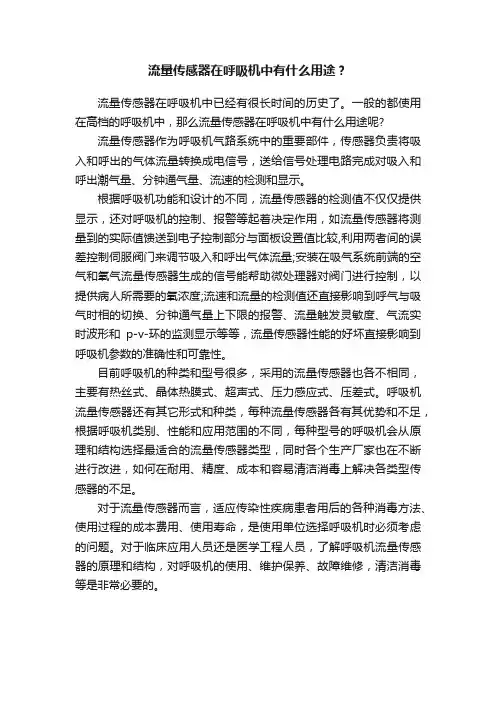 流量传感器在呼吸机中有什么用途？

流量传感器在呼吸机中已经有很长时间的历史了。一般的都使用在高档的呼吸机中，那么流量传感器在呼吸机中有什么用途呢?

流量传感器作为呼吸机气路系统中的重要部件，传感器负责将吸入和呼出的气体流量转换成电信号，送给信号处理电路完成对吸入和呼出潮气量、分钟通气量、流速的检测和显示。

根据呼吸机功能和设计的不同，流量传感器的检测值不仅仅提供显示，还对呼吸机的控制、报警等起着决定作用，如流量传感器将测量到的实际值馈送到电子控制部分与面板设置值比较,利用两者间的误差控制伺服阀门来调节吸入和呼出气体流量;安装在吸气系统前端的空气和氧气流量传感器生成的信号能帮助微处理器对阀门进行控制，以提供病人所需要的氧浓度;流速和流量的检测值还直接影响到呼气与吸气时相的切换、分钟通气量上下限的报警、流量触发灵敏度、气流实时波形和 p-v-环的监测显示等等，流量传感器性能的好坏直接影响到呼吸机参数的准确性和可靠性。

目前呼吸机的种类和型号很多，采用的流量传感器也各不相同，主要有热丝式、晶体热膜式、超声式、压力感应式、压差式。呼吸机流量传感器还有其它形式和种类，每种流量传感器各有其优势和不足，根据呼吸机类别、性能和应用范围的不同，每种型号的呼吸机会从原理和结构选择最适合的流量传感器类型，同时各个生产厂家也在不断进行改进，如何在耐用、精度、成本和容易清洁消毒上解决各类型传感器的不足。

对于流量传感器而言，适应传染性疾病患者用后的各种消毒方法、使用过程的成本费用、使用寿命，是使用单位选择呼吸机时必须考虑的问题。对于临床应用人员还是医学工程人员，了解呼吸机流量传感器的原理和结构，对呼吸机的使用、维护保养、故障维修，清洁消毒等是非常必要的。